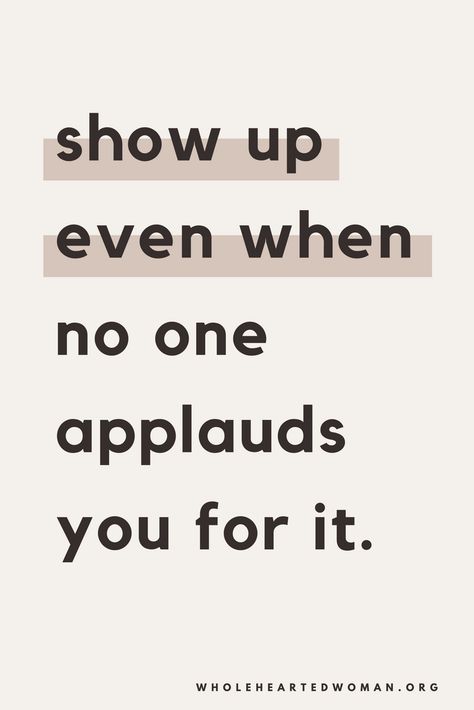 show up even when no one applauds you for it.

WHOLEHEARTEDWOMAN.ORG